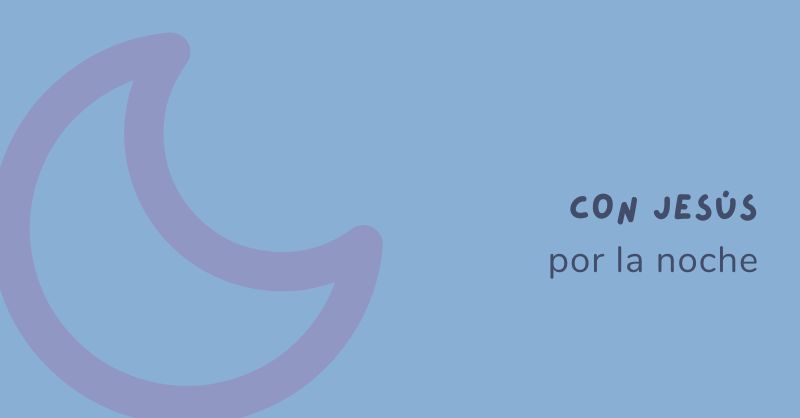 CON JESÚS
por la noche